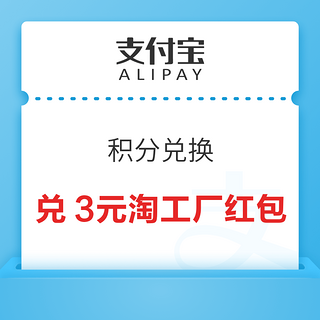 支付宝
ALIPAY

积分兑换

兑 3元淘工厂红包